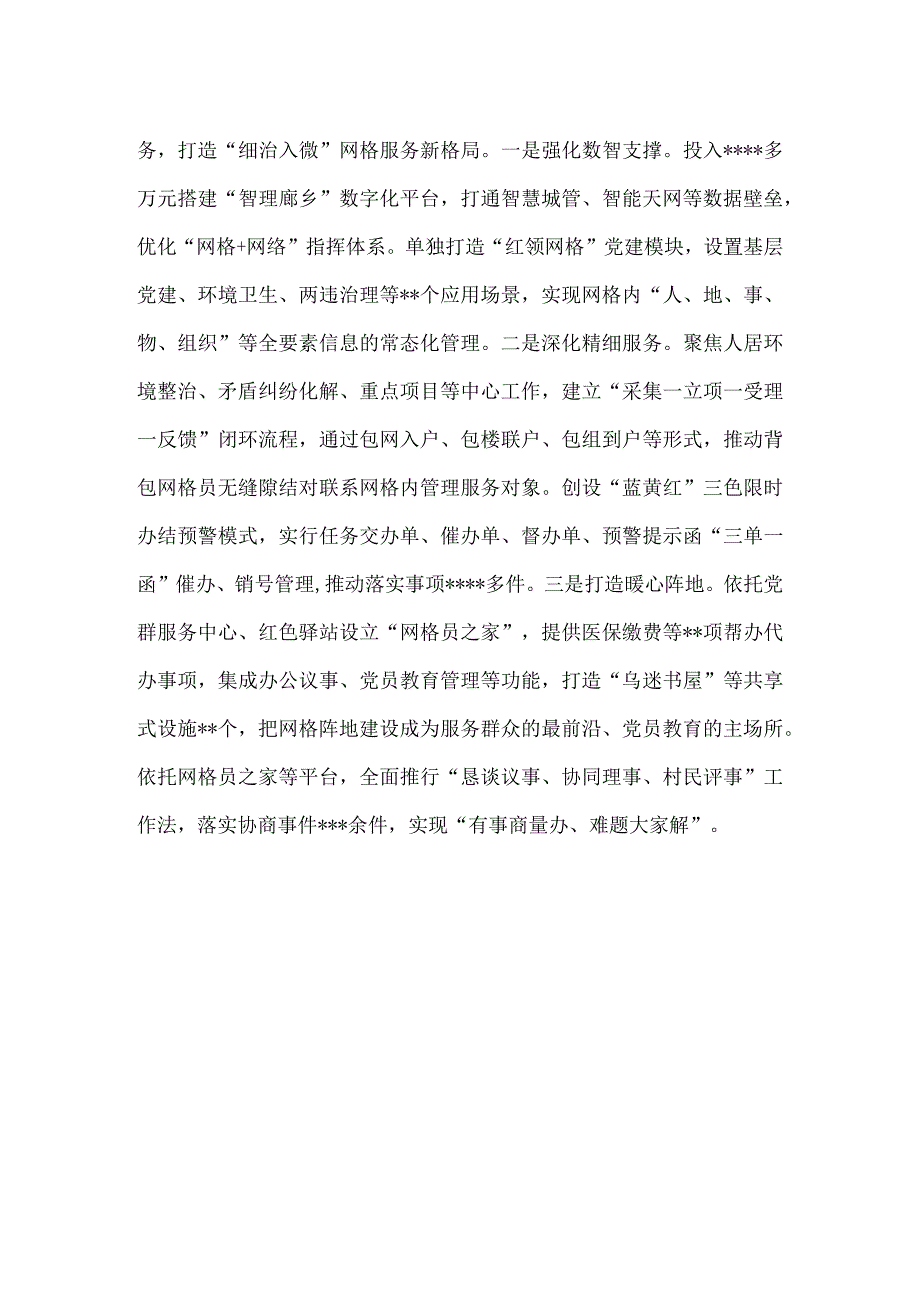 务，打造“细治入微”网格服务新格局。一是强化数智支撑。投入****多万元搭建“智理廊乡”数字化平台，打通智慧城管、智能天网等数据壁垒，优化“网格+网络”指挥体系。单独打造“红领网格”党建模块，设置基层党建、环境卫生、两违治理等**个应用场景，实现网格内“人、地、事、物、组织”等全要素信息的常态化管理。二是深化精细服务。聚焦人居环境整治、矛盾纠纷化解、重点项目等中心工作，建立“采集一立项一受理一反馈”闭环流程，通过包网入户、包楼联户、包组到户等形式，推动背包网格员无缝隙结对联系网格内管理服务对象。创设“蓝黄红”三色限时办结预警模式，实行任务交办单、催办单、督办单、预警提示函“三单一函”催办、销号管理,推动落实事项****多件。三是打造暖心阵地。依托党群服务中心、红色驿站设立“网格员之家”，提供医保缴费等**项帮办代办事项，集成办公议事、党员教育管理等功能，打造“乌迷书屋”等共享式设施**个，把网格阵地建设成为服务群众的最前沿、党员教育的主场所。依托网格员之家等平台，全面推行“恳谈议事、协同理事、村民评事”工作法，落实协商事件***余件，实现“有事商量办、难题大家解”。